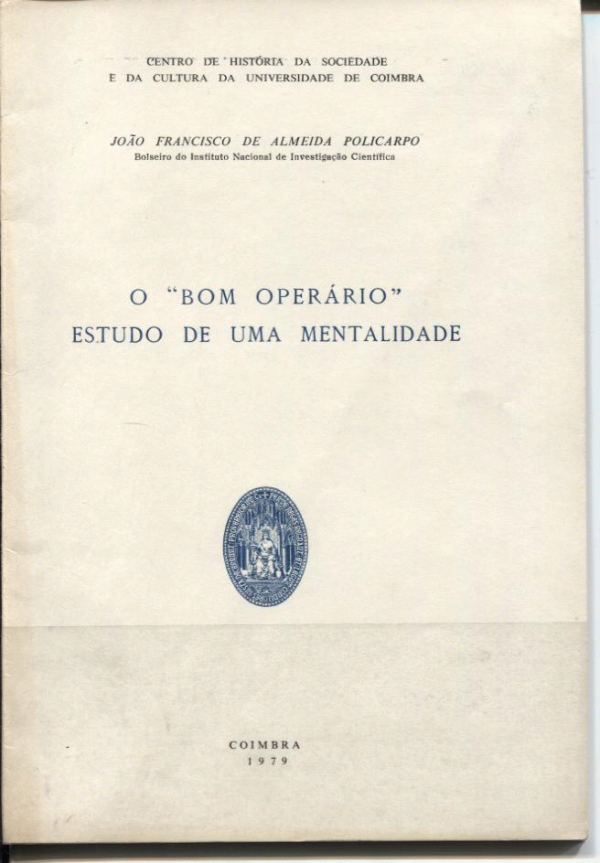 CENTRO DE HISTÓRIA DA SOCIEDADE
E DA CULTURA DA UNIVERSIDADE DE COIMBRA

JOÃO FRANCISCO DE ALMEIDA POLICARPO
Bolseiro do Instituto Nacional de Investigação Científica

O "BOM OPERÁRIO"
ESTUDO DE UMA MENTALIDADE

COIMBRA
1979